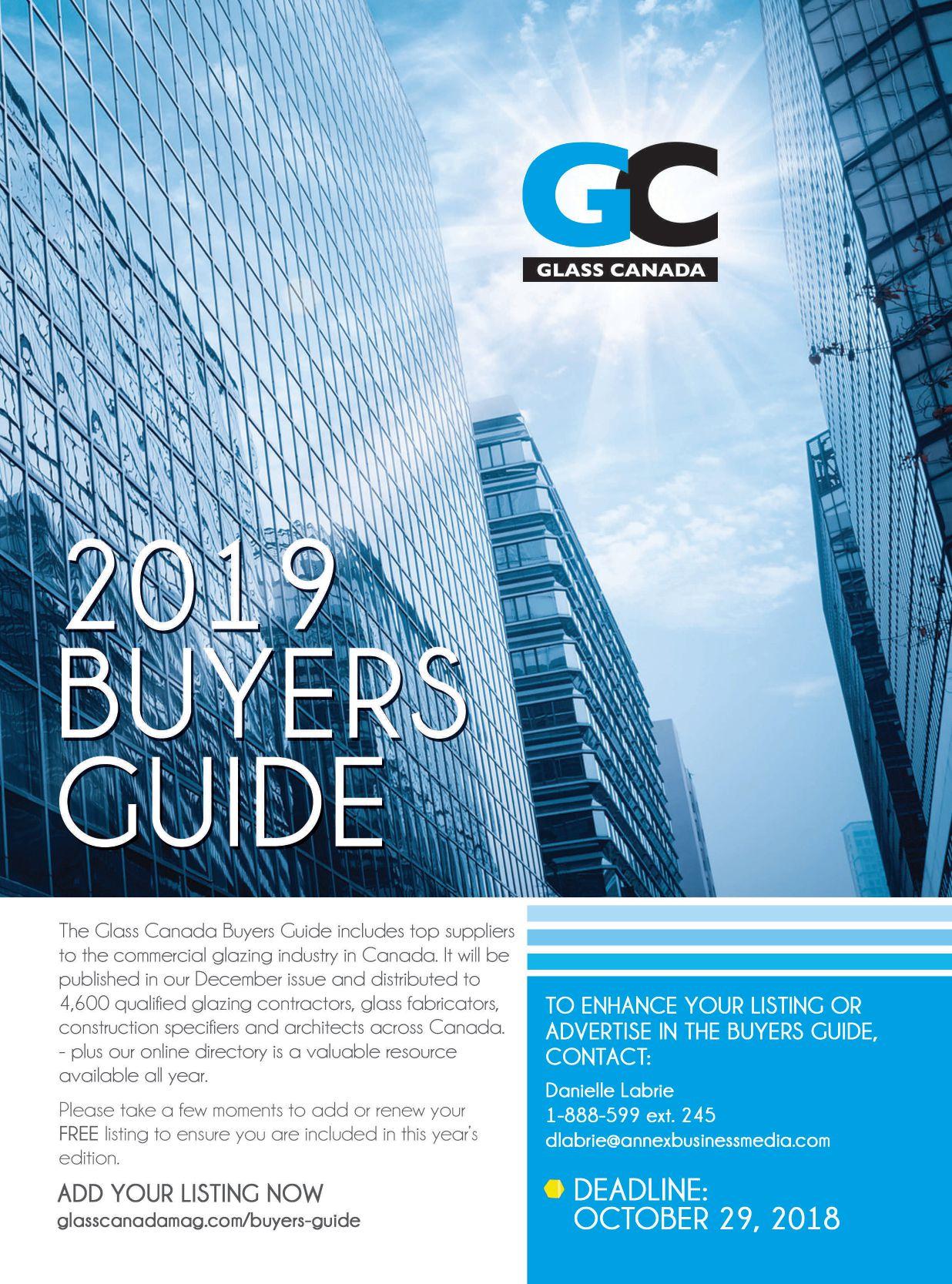 GC
GLASS CANADA

2019
BUYERS
GUIDE

The Glass Canada Buyers Guide includes top suppliers to the commercial glazing industry in Canada. It will be published in our December issue and distributed to 4,600 qualified glazing contractors, glass fabricators, construction specifiers and architects across Canada. - plus our online directory is a valuable resource available all year.

Please take a few moments to add or renew your FREE listing to ensure you are included in this year's edition.

ADD YOUR LISTING NOW
glasscanadamag.com/buyers-guide

TO ENHANCE YOUR LISTING OR ADVERTISE IN THE BUYERS GUIDE, CONTACT:

Danielle Labrie
1-888-599 ext. 245
dlabrie@annexbusinessmedia.com

DEADLINE:
OCTOBER 29, 2018